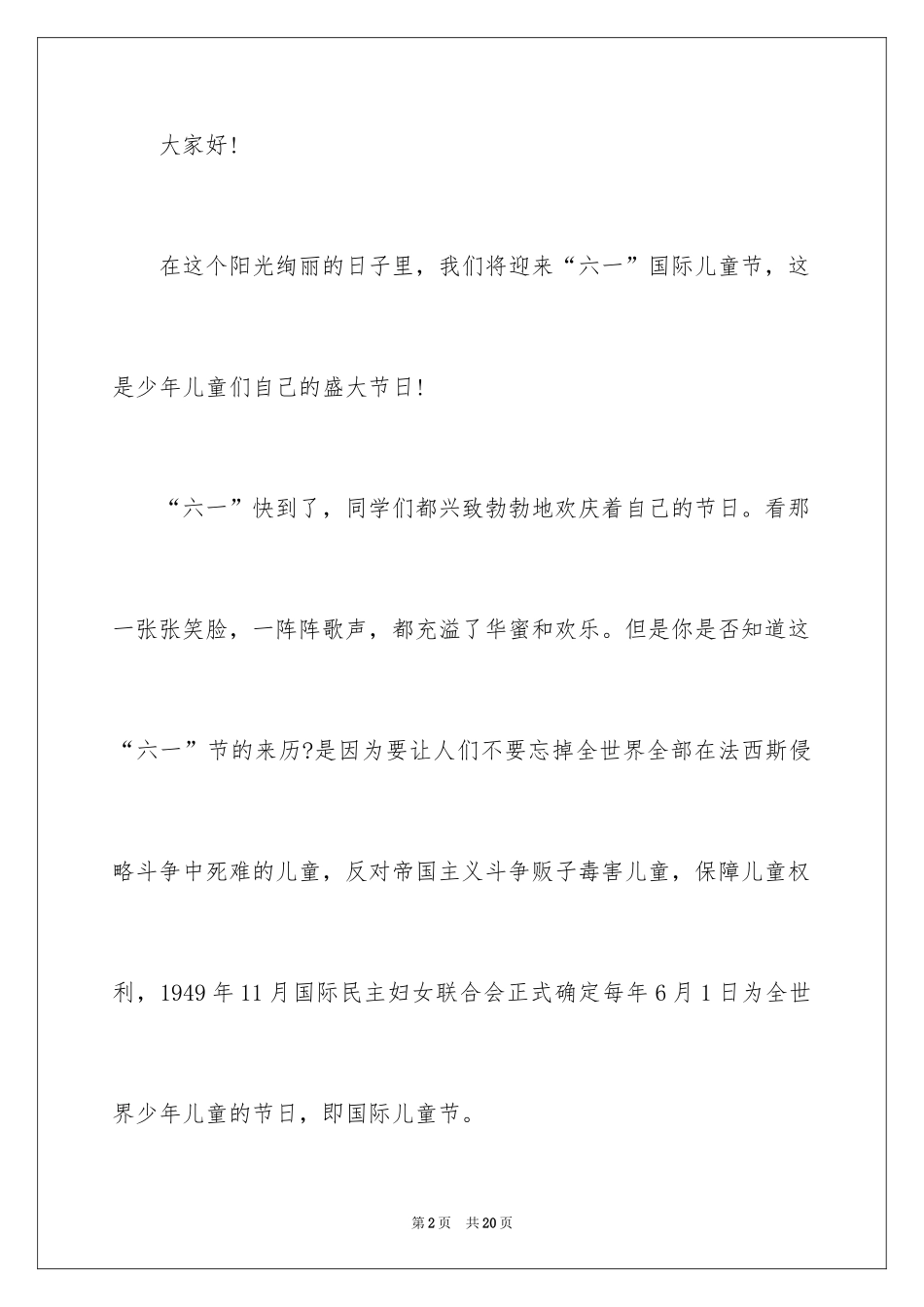 大家好!

在这个阳光绚丽的日子里，我们将迎来“六一”国际儿童节，这是少年儿童们自己的盛大节日!

“六一”快到了，同学们都兴致勃勃地欢庆着自己的节日。看那一张张笑脸，一阵阵歌声，都充溢了华蜜和欢乐。但是你是否知道这“六一”节的来历?是因为要让人们不要忘掉全世界全部在法西斯侵略斗争中死难的儿童，反对帝国主义斗争贩子毒害儿童，保障儿童权利，1949年11月国际民主妇女联合会正式确定每年6月1日为全世界少年儿童的节日，即国际儿童节。

第2页 共20页